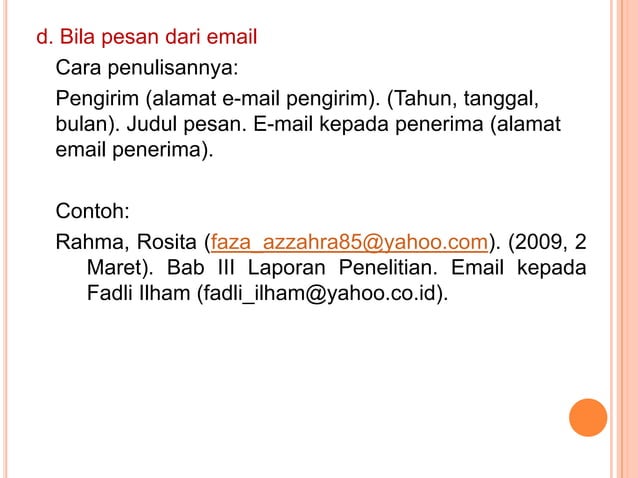 d. Bila pesan dari email

Cara penulisannya:

Pengirim (alamat e-mail pengirim). (Tahun, tanggal, bulan). Judul pesan. E-mail kepada penerima (alamat email penerima).

Contoh:

Rahma, Rosita (faza_azzahra85@yahoo.com). (2009, 2 Maret). Bab III Laporan Penelitian. Email kepada Fadli Ilham (fadli_ilham@yahoo.co.id).